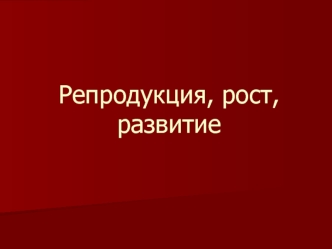 Репродукция, рост, развитие